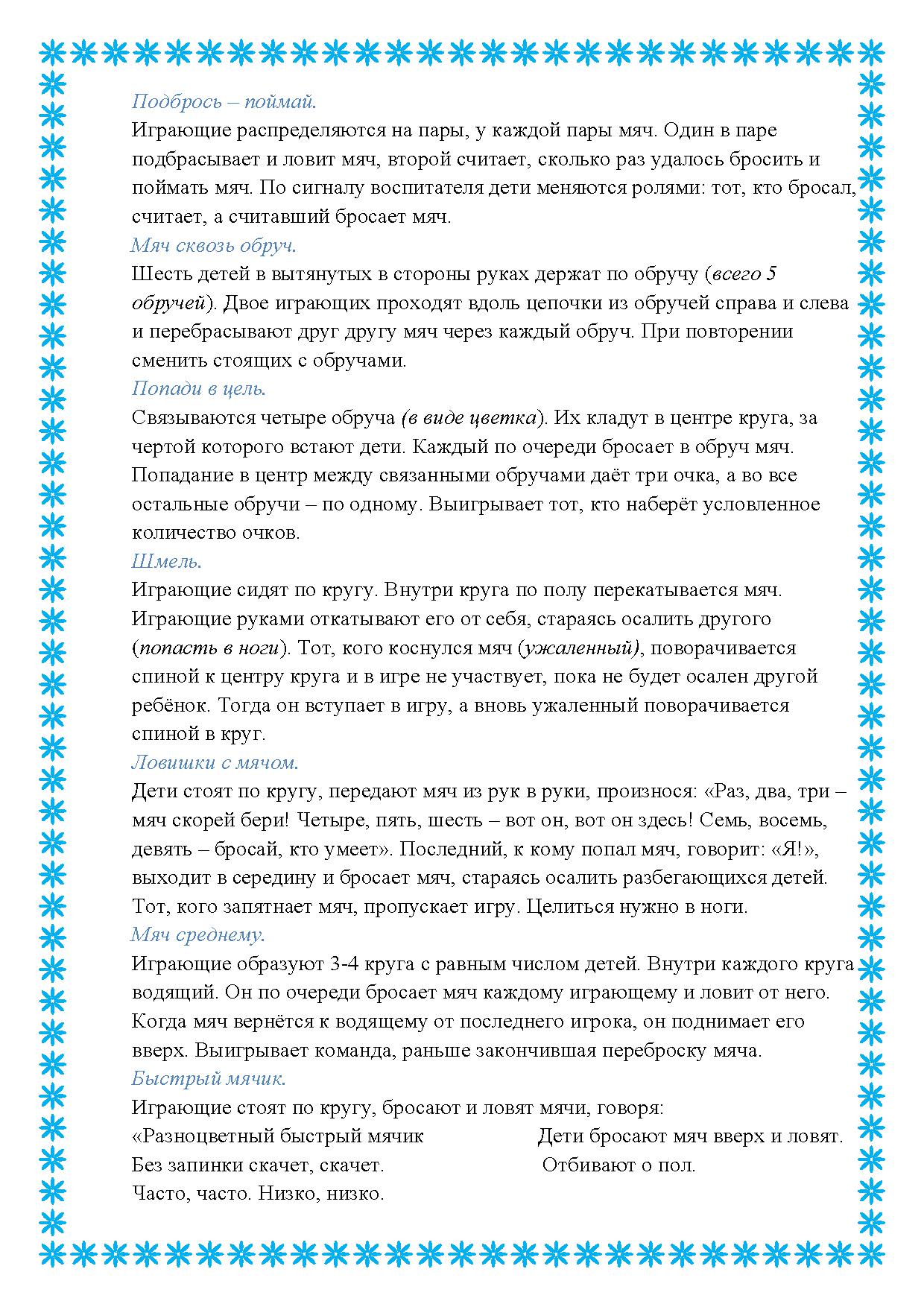 Подбрось – поймай.
Играющие распределяются на пары, у каждой пары мяч. Один в паре подбрасывает и ловит мяч, второй считает, сколько раз удалось бросить и поймать мяч. По сигналу воспитателя дети меняются ролями: тот, кто бросал, считает, а считавший бросает мяч.
Мяч сквозь обруч.
Шесть детей в вытянутых в стороны руках держат по обручу (всего 5 обручей). Двое играющих проходят вдоль цепочки из обручей справа и слева и перебрасывают друг другу мяч через каждый обруч. При повторении сменить стоящих с обручами.
Попади в цель.
Связываются четыре обруча (в виде цветка). Их кладут в центре круга, за чертой которого встают дети. Каждый по очереди бросает в обруч мяч. Попадание в центр между связанными обручами даёт три очка, а во все остальные обручи – по одному. Выигрывает тот, кто наберёт условленное количество очков.
Шмель.
Играющие сидят по кругу. Внутри круга по полу перекатывается мяч. Играющие руками откатывают его от себя, стараясь осалить другого (попасть в ноги). Тот, кого коснулся мяч (ужаленный), поворачивается спиной к центру круга и в игре не участвует, пока не будет осален другой ребёнок. Тогда он вступает в игру, а вновь ужаленный поворачивается спиной в круг.
Ловишки с мячом.
Дети стоят по кругу, передают мяч из рук в руки, произнося: «Раз, два, три – мяч скорей бери! Четыре, пять, шесть – вот он, вот он здесь! Семь, восемь, девять – бросай, кто умеет». Последний, к кому попал мяч, говорит: «Я!», выходит в середину и бросает мяч, стараясь осалить разбегающихся детей. Тот, кого запятнает мяч, пропускает игру. Целиться нужно в ноги.
Мяч среднему.
Играющие образуют 3-4 круга с равным числом детей. Внутри каждого круга водящий. Он по очереди бросает мяч каждому играющему и ловит от него. Когда мяч вернётся к водящему от последнего игрока, он поднимает его вверх. Выигрывает команда, раньше закончившая переброску мяча.
Быстрый мячик.
Играющие стоят по кругу, бросают и ловят мячи, говоря:
«Разноцветный быстрый мячик
Без запинки скачет, скачет.
Часто, часто. Низко, низко.

Дети бросают мяч вверх и ловят.
Отбивают о пол.